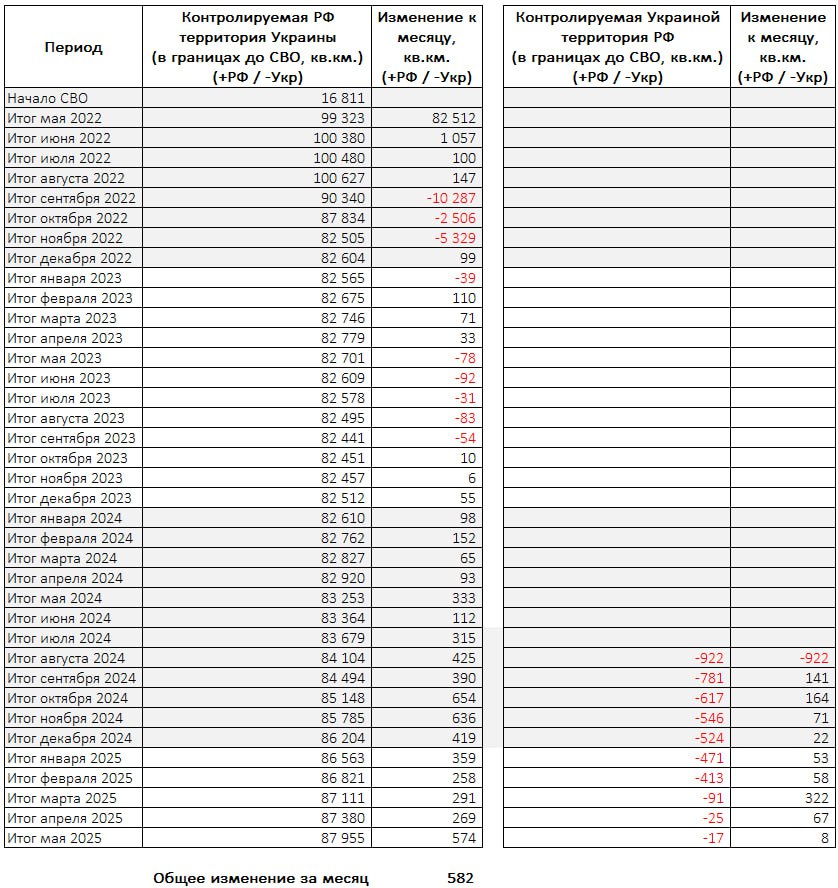 | Период | Контролируемая РФ территория Украины (в границах до СВО, кв.км.) (+РФ / -Укр) | Изменение к месяцу, кв.км. (+РФ / -Укр) | Контролируемая Украиной территория РФ (в границах до СВО, кв.км.) (+РФ / -Укр) | Изменение к месяцу, кв.км. (+РФ / -Укр) |
|---|---|---|---|---|
| Начало СВО | 16 811 | | | |
| Итог мая 2022 | 99 323 | 82 512 | | |
| Итог июня 2022 | 100 380 | 1 057 | | |
| Итог июля 2022 | 100 480 | 100 | | |
| Итог августа 2022 | 100 627 | 147 | | |
| Итог сентября 2022 | 90 340 | -10 287 | | |
| Итог октября 2022 | 87 834 | -2 506 | | |
| Итог ноября 2022 | 82 505 | -5 329 | | |
| Итог декабря 2022 | 82 604 | 99 | | |
| Итог января 2023 | 82 565 | -39 | | |
| Итог февраля 2023 | 82 675 | 110 | | |
| Итог марта 2023 | 82 746 | 71 | | |
| Итог апреля 2023 | 82 779 | 33 | | |
| Итог мая 2023 | 82 701 | -78 | | |
| Итог июня 2023 | 82 609 | -92 | | |
| Итог июля 2023 | 82 578 | -31 | | |
| Итог августа 2023 | 82 495 | -83 | | |
| Итог сентября 2023 | 82 441 | -54 | | |
| Итог октября 2023 | 82 451 | 10 | | |
| Итог ноября 2023 | 82 457 | 6 | | |
| Итог декабря 2023 | 82 512 | 55 | | |
| Итог января 2024 | 82 610 | 98 | | |
| Итог февраля 2024 | 82 762 | 152 | | |
| Итог марта 2024 | 82 827 | 65 | | |
| Итог апреля 2024 | 82 920 | 93 | | |
| Итог мая 2024 | 83 253 | 333 | | |
| Итог июня 2024 | 83 364 | 112 | | |
| Итог июля 2024 | 83 679 | 315 | | |
| Итог августа 2024 | 84 104 | 425 | -922 | -922 |
| Итог сентября 2024 | 84 494 | 390 | -781 | 141 |
| Итог октября 2024 | 85 148 | 654 | -617 | 164 |
| Итог ноября 2024 | 85 785 | 636 | -546 | 71 |
| Итог декабря 2024 | 86 204 | 419 | -524 | 22 |
| Итог января 2025 | 86 563 | 359 | -471 | 53 |
| Итог февраля 2025 | 86 821 | 258 | -413 | 58 |
| Итог марта 2025 | 87 111 | 291 | -91 | 322 |
| Итог апреля 2025 | 87 380 | 269 | -25 | 67 |
| Итог мая 2025 | 87 955 | 574 | -17 | 8 |

Общее изменение за месяц 582